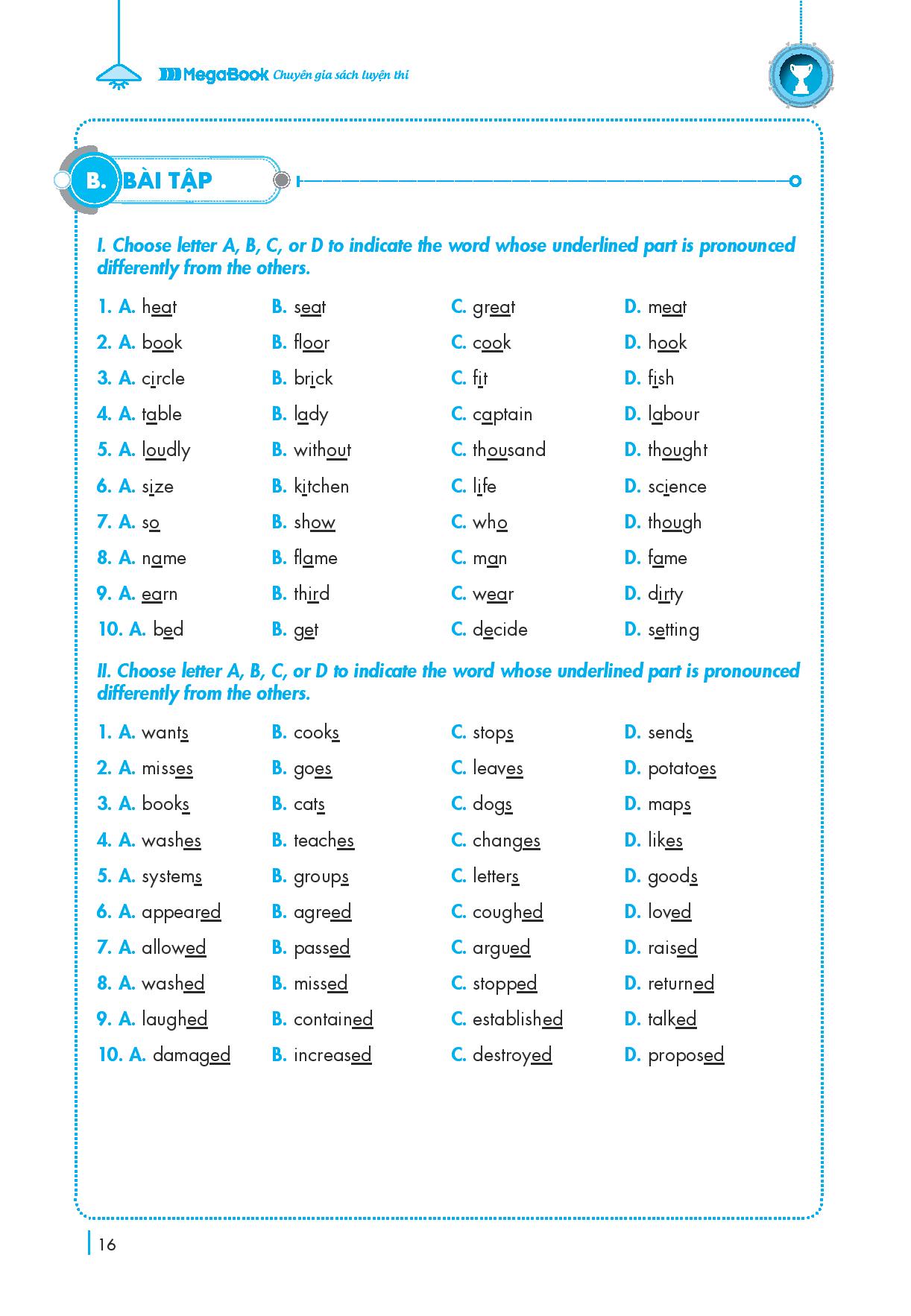 MegaBook Chuyên gia sách luyện thi

B. BÀI TẬP

I. Choose letter A, B, C, or D to indicate the word whose underlined part is pronounced differently from the others.

1. A. heat B. seat C. great D. meat
2. A. book B. floor C. cook D. hook
3. A. circle B. brick C. fit D. fish
4. A. table B. lady C. captain D. labour
5. A. loudly B. without C. thousand D. thought
6. A. size B. kitchen C. life D. science
7. A. so B. show C. who D. though
8. A. name B. flame C. man D. fame
9. A. earn B. third C. wear D. dirty
10. A. bed B. get C. decide D. setting

II. Choose letter A, B, C, or D to indicate the word whose underlined part is pronounced differently from the others.

1. A. wants B. cooks C. stops D. sends
2. A. misses B. goes C. leaves D. potatoes
3. A. books B. cats C. dogs D. maps
4. A. washes B. teaches C. changes D. likes
5. A. systems B. groups C. letters D. goods
6. A. appeared B. agreed C. coughed D. loved
7. A. allowed B. passed C. argued D. raised
8. A. washed B. missed C. stopped D. returned
9. A. laughed B. contained C. established D. talked
10. A. damaged B. increased C. destroyed D. proposed

16